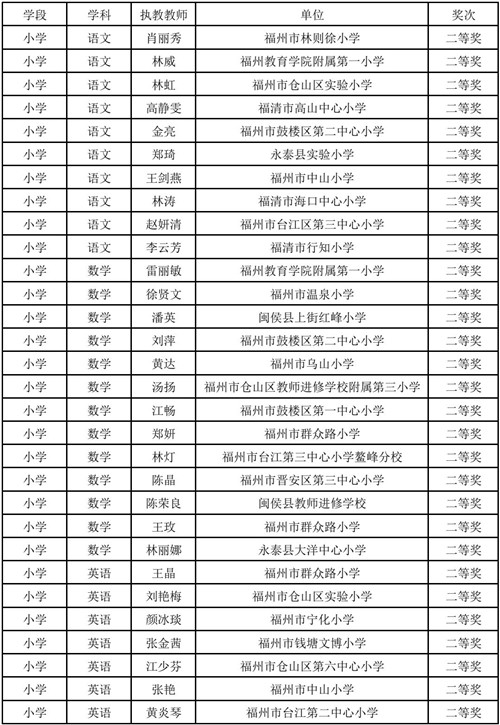 | 学段 | 学科 | 执教教师 | 单位 | 奖次 |
|---|---|---|---|---|
| 小学 | 语文 | 肖丽秀 | 福州市林则徐小学 | 二等奖 |
| 小学 | 语文 | 林威 | 福州教育学院附属第一小学 | 二等奖 |
| 小学 | 语文 | 林虹 | 福州市仓山区实验小学 | 二等奖 |
| 小学 | 语文 | 高静雯 | 福清市高山中心小学 | 二等奖 |
| 小学 | 语文 | 金亮 | 福州市鼓楼区第二中心小学 | 二等奖 |
| 小学 | 语文 | 郑琦 | 永泰县实验小学 | 二等奖 |
| 小学 | 语文 | 王剑燕 | 福州市中山小学 | 二等奖 |
| 小学 | 语文 | 林涛 | 福清市海口中心小学 | 二等奖 |
| 小学 | 语文 | 赵妍清 | 福州市台江区第三中心小学 | 二等奖 |
| 小学 | 语文 | 李云芳 | 福清市行知小学 | 二等奖 |
| 小学 | 数学 | 雷丽敏 | 福州教育学院附属第一小学 | 二等奖 |
| 小学 | 数学 | 徐贤文 | 福州市温泉小学 | 二等奖 |
| 小学 | 数学 | 潘英 | 闽侯县上街红峰小学 | 二等奖 |
| 小学 | 数学 | 刘萍 | 福州市鼓楼区第二中心小学 | 二等奖 |
| 小学 | 数学 | 黄达 | 福州市乌山小学 | 二等奖 |
| 小学 | 数学 | 汤扬 | 福州市仓山区教师进修学校附属第三小学 | 二等奖 |
| 小学 | 数学 | 江畅 | 福州市鼓楼区第一中心小学 | 二等奖 |
| 小学 | 数学 | 郑妍 | 福州市群众路小学 | 二等奖 |
| 小学 | 数学 | 林灯 | 福州市台江第三中心小学鳌峰分校 | 二等奖 |
| 小学 | 数学 | 陈晶 | 福州市晋安区第三中心小学 | 二等奖 |
| 小学 | 数学 | 陈荣良 | 闽侯县教师进修学校 | 二等奖 |
| 小学 | 数学 | 王玫 | 福州市群众路小学 | 二等奖 |
| 小学 | 数学 | 林丽娜 | 永泰县大洋中心小学 | 二等奖 |
| 小学 | 英语 | 王晶 | 福州市群众路小学 | 二等奖 |
| 小学 | 英语 | 刘艳梅 | 福州市仓山区实验小学 | 二等奖 |
| 小学 | 英语 | 颜冰琰 | 福州市宁化小学 | 二等奖 |
| 小学 | 英语 | 张金茜 | 福州市钱塘文博小学 | 二等奖 |
| 小学 | 英语 | 江少芬 | 福州市仓山区第六中心小学 | 二等奖 |
| 小学 | 英语 | 张艳 | 福州市中山小学 | 二等奖 |
| 小学 | 英语 | 黄炎琴 | 福州市台江第二中心小学 | 二等奖 |